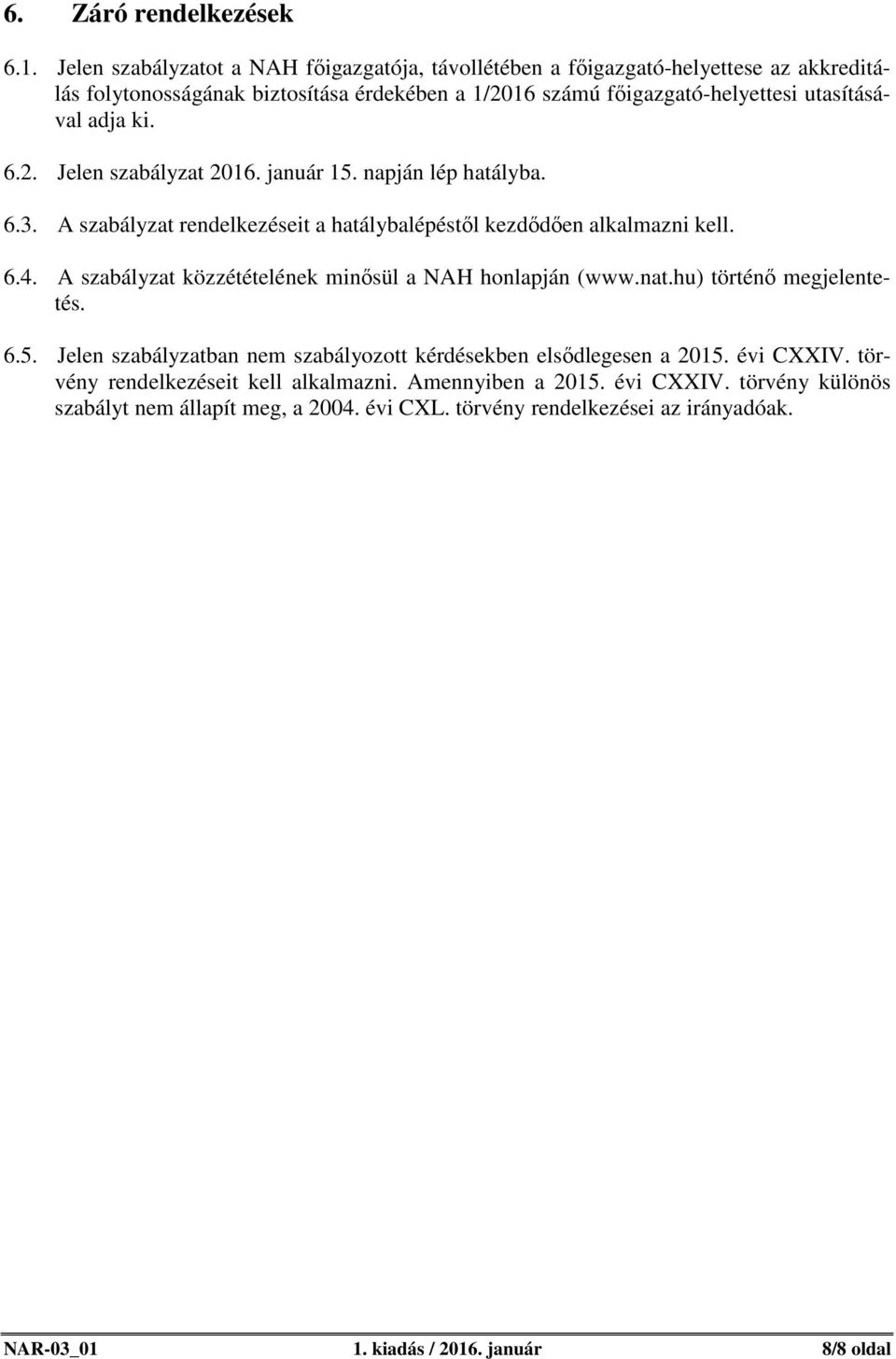 6. Záró rendelkezések

6.1. Jelen szabályzatot a NAH főigazgatója, távollétében a főigazgató-helyettese az akkreditálás folytonosságának biztosítása érdekében a 1/2016 számú főigazgató-helyettesi utasításával adja ki.

6.2. Jelen szabályzat 2016. január 15. napján lép hatályba.

6.3. A szabályzat rendelkezéseit a hatálybalépéstől kezdődően alkalmazni kell.

6.4. A szabályzat közzétételének minősül a NAH honlapján (www.nat.hu) történő megjelentetés.

6.5. Jelen szabályzatban nem szabályozott kérdésekben elsődlegesen a 2015. évi CXXIV. törvény rendelkezéseit kell alkalmazni. Amennyiben a 2015. évi CXXIV. törvény különös szabályt nem állapít meg, a 2004. évi CXL. törvény rendelkezései az irányadóak.

NAR-03_01 1. kiadás / 2016. január 8/8 oldal